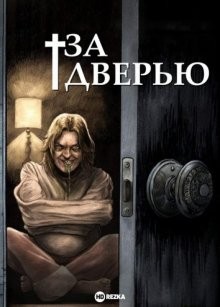 ЗА
ДВЕРЬЮ

HD REZKA